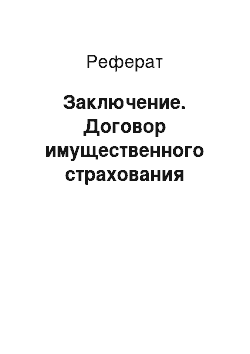 Реферат

Заключение. Договор имущественного страхования